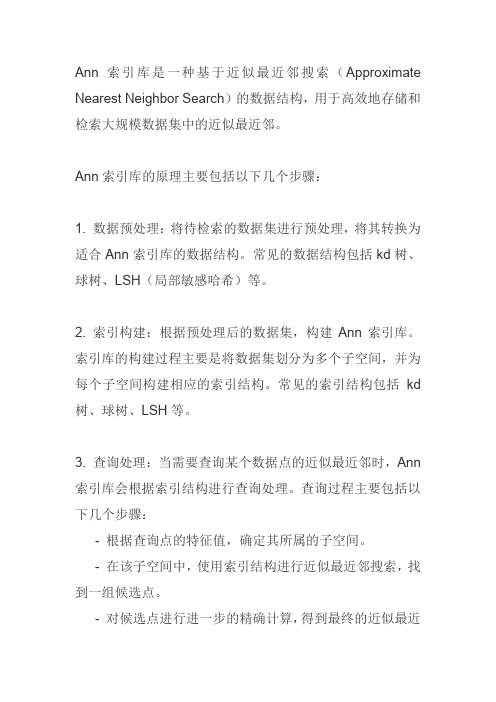 Ann 索引库是一种基于近似最近邻搜索（Approximate Nearest Neighbor Search）的数据结构，用于高效地存储和检索大规模数据集中的近似最近邻。

Ann 索引库的原理主要包括以下几个步骤：

1. 数据预处理：将待检索的数据集进行预处理，将其转换为适合 Ann 索引库的数据结构。常见的数据结构包括 kd 树、球树、LSH（局部敏感哈希）等。

2. 索引构建：根据预处理后的数据集，构建 Ann 索引库。索引库的构建过程主要是将数据集划分为多个子空间，并为每个子空间构建相应的索引结构。常见的索引结构包括 kd 树、球树、LSH 等。

3. 查询处理：当需要查询某个数据点的近似最近邻时，Ann 索引库会根据索引结构进行查询处理。查询过程主要包括以下几个步骤：
  - 根据查询点的特征值，确定其所属的子空间。
  - 在该子空间中，使用索引结构进行近似最近邻搜索，找到一组候选点。
  - 对候选点进行进一步的精确计算，得到最终的近似最近